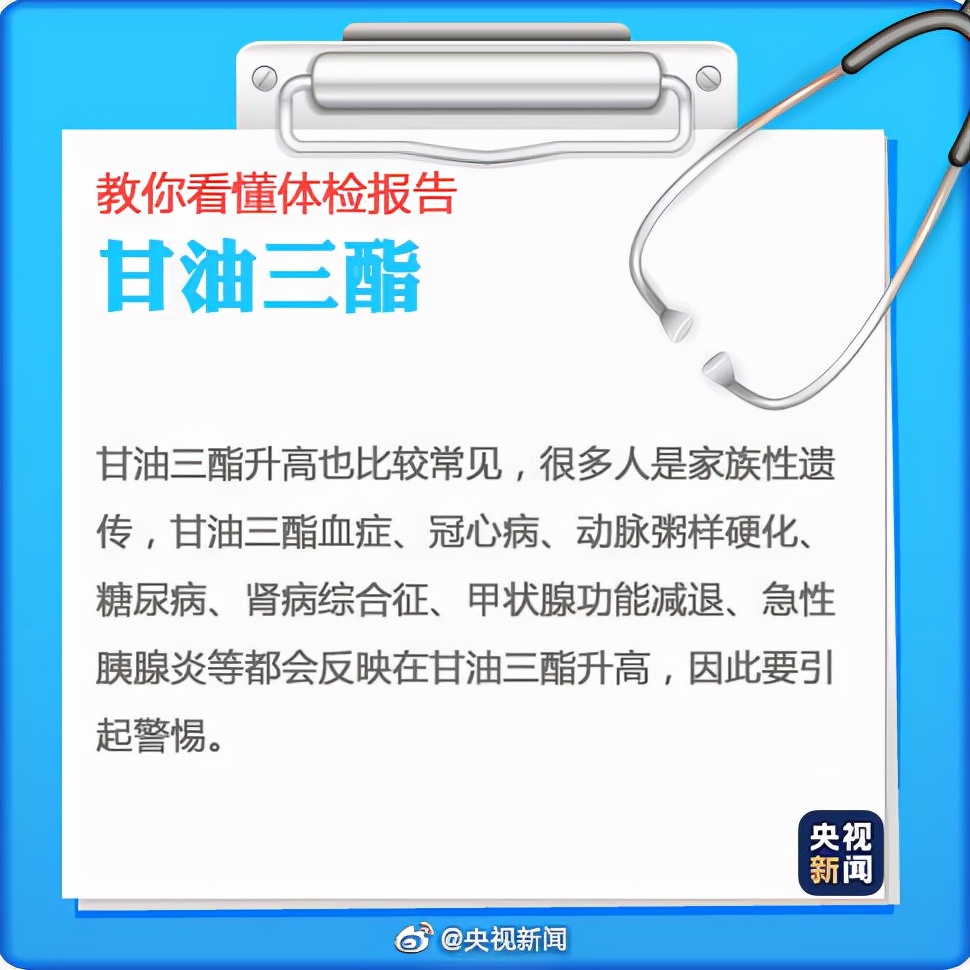 教你看懂体检报告

甘油三酯

甘油三酯升高也比较常见，很多人是家族性遗传，甘油三酯血症、冠心病、动脉粥样硬化、糖尿病、肾病综合征、甲状腺功能减退、急性胰腺炎等都会反映在甘油三酯升高，因此要引起警惕。

央视新闻

@央视新闻